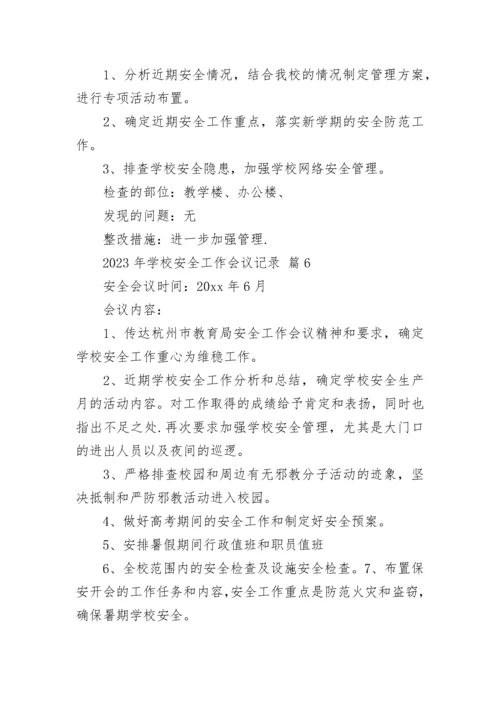 1、分析近期安全情况，结合我校的情况制定管理方案，进行专项活动布置。

2、确定近期安全工作重点，落实新学期的安全防范工作。

3、排查学校安全隐患，加强学校网络安全管理。

检查的部位：教学楼、办公楼、

发现的问题：无

整改措施：进一步加强管理.

2023 年学校安全工作会议记录 篇 6

安全会议时间：20xx 年 6 月

会议内容：

1、传达杭州市教育局安全工作会议精神和要求，确定学校安全工作重心为维稳工作。

2、近期学校安全工作分析和总结，确定学校安全生产月的活动内容。对工作取得的成绩给予肯定和表扬，同时也指出不足之处.再次要求加强学校安全管理，尤其是大门口的进出人员以及夜间的巡逻。

3、严格排查校园和周边有无邪教分子活动的迹象，坚决抵制和严防邪教活动进入校园。

4、做好高考期间的安全工作和制定好安全预案。

5、安排暑假期间行政值班和职员值班

6、全校范围内的安全检查及设施安全检查。7、布置保安开会的工作任务和内容，安全工作重点是防范火灾和盗窃，确保暑期学校安全。